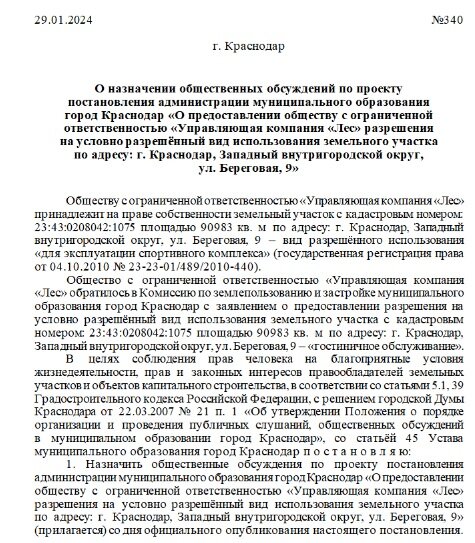 29.01.2024 №340

г. Краснодар

О назначении общественных обсуждений по проекту постановления администрации муниципального образования город Краснодар «О предоставлении обществу с ограниченной ответственностью «Управляющая компания «Лес» разрешения на условно разрешённый вид использования земельного участка по адресу: г. Краснодар, Западный внутригородской округ, ул. Береговая, 9»

Обществу с ограниченной ответственностью «Управляющая компания «Лес» принадлежит на праве собственности земельный участок с кадастровым номером: 23:43:0208042:1075 площадью 90983 кв. м по адресу: г. Краснодар, Западный внутригородской округ, ул. Береговая, 9 – вид разрешённого использования «для эксплуатации спортивного комплекса» (государственная регистрация права от 04.10.2010 № 23-23-01/489/2010-440).

Общество с ограниченной ответственностью «Управляющая компания «Лес» обратилось в Комиссию по землепользованию и застройке муниципального образования город Краснодар с заявлением о предоставлении разрешения на условно разрешённый вид использования земельного участка с кадастровым номером: 23:43:0208042:1075 площадью 90983 кв. м по адресу: г. Краснодар, Западный внутригородской округ, ул. Береговая, 9 – «гостиничное обслуживание».

В целях соблюдения прав человека на благоприятные условия жизнедеятельности, прав и законных интересов правообладателей земельных участков и объектов капитального строительства, в соответствии со статьями 5.1, 39 Градостроительного кодекса Российской Федерации, с решением городской Думы Краснодара от 22.03.2007 № 21 п. 1 «Об утверждении Положения о порядке организации и проведения публичных слушаний, общественных обсуждений в муниципальном образовании город Краснодар», со статьёй 45 Устава муниципального образования город Краснодар п о с т а н о в л я ю:

1. Назначить общественные обсуждения по проекту постановления администрации муниципального образования город Краснодар «О предоставлении обществу с ограниченной ответственностью «Управляющая компания «Лес» разрешения на условно разрешённый вид использования земельного участка по адресу: г. Краснодар, Западный внутригородской округ, ул. Береговая, 9» (прилагается) со дня официального опубликования настоящего постановления.